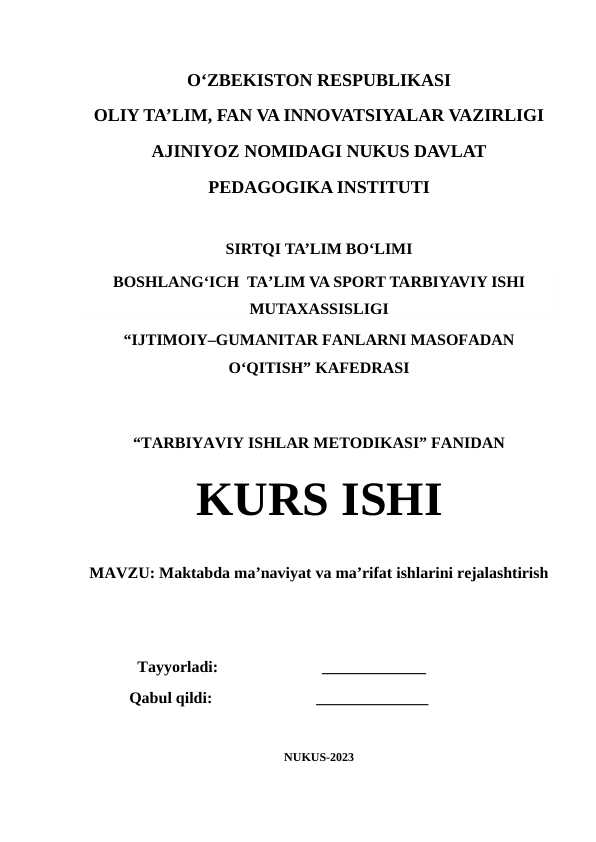 O'ZBEKISTON RESPUBLIKASI
OLIY TA'LIM, FAN VA INNOVATSIYALAR VAZIRLIGI
AJINIYOZ NOMIDAGI NUKUS DAVLAT
PEDAGOGIKA INSTITUTI

SIRTQI TA'LIM BO'LIMI
BOSHLANG'ICH TA'LIM VA SPORT TARBIYAVIY ISHI MUTAXASSISLIGI
"IJTIMOIY–GUMANITAR FANLARNI MASOFADAN O'QITISH" KAFEDRASI

"TARBIYAVIY ISHLAR METODIKASI" FANIDAN

KURS ISHI

MAVZU: Maktabda ma'naviyat va ma'rifat ishlarini rejalashtirish

Tayyorladi: ____
Qabul qildi: ____

NUKUS-2023